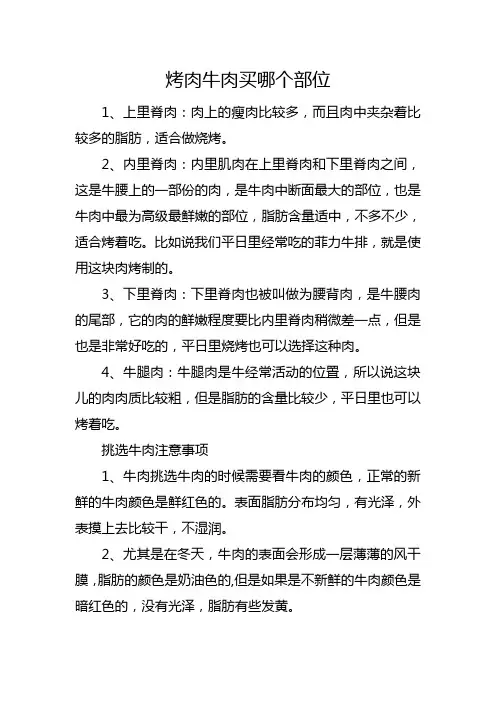 烤肉牛肉买哪个部位

1、上里脊肉：肉上的瘦肉比较多，而且肉中夹杂着比较多的脂肪，适合做烧烤。

2、内里脊肉：内里肌肉在上里脊肉和下里脊肉之间，这是牛腰上的一部份的肉，是牛肉中断面最大的部位，也是牛肉中最为高级最鲜嫩的部位，脂肪含量适中，不多不少，适合烤着吃。比如说我们平日里经常吃的菲力牛排，就是使用这块肉烤制的。

3、下里脊肉：下里脊肉也被叫做为腰背肉，是牛腰肉的尾部，它的肉的鲜嫩程度要比内里脊肉稍微差一点，但是也是非常好吃的，平日里烧烤也可以选择这种肉。

4、牛腿肉：牛腿肉是牛经常活动的位置，所以说这块儿的肉肉质比较粗，但是脂肪的含量比较少，平日里也可以烤着吃。

挑选牛肉注意事项

1、牛肉挑选牛肉的时候需要看牛肉的颜色，正常的新鲜的牛肉颜色是鲜红色的。表面脂肪分布均匀，有光泽，外表摸上去比较干，不湿润。

2、尤其是在冬天，牛肉的表面会形成一层薄薄的风干膜，脂肪的颜色是奶油色的,但是如果是不新鲜的牛肉颜色是暗红色的，没有光泽，脂肪有些发黄。